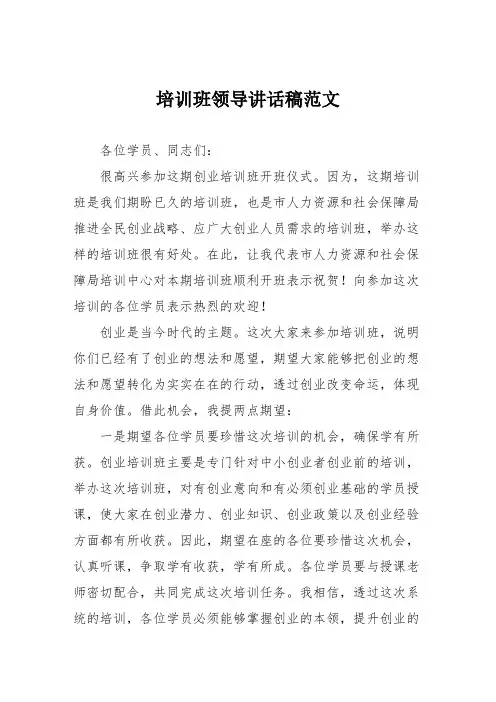 培训班领导讲话稿范文

各位学员、同志们：

很高兴参加这期创业培训班开班仪式。因为，这期培训班是我们期盼已久的培训班，也是市人力资源和社会保障局推进全民创业战略、应广大创业人员需求的培训班，举办这样的培训班很有好处。在此，让我代表市人力资源和社会保障局培训中心对本期培训班顺利开班表示祝贺！向参加这次培训的各位学员表示热烈的欢迎！

创业是当今时代的主题。这次大家来参加培训班，说明你们已经有了创业的想法和愿望，期望大家能够把创业的想法和愿望转化为实实在在的行动，透过创业改变命运，体现自身价值。借此机会，我提两点期望：

一是期望各位学员要珍惜这次培训的机会，确保学有所获。创业培训班主要是专门针对中小创业者创业前的培训，举办这次培训班，对有创业意向和有必须创业基础的学员授课，使大家在创业潜力、创业知识、创业政策以及创业经验方面都有所收获。因此，期望在座的各位要珍惜这次机会，认真听课，争取学有收获，学有所成。各位学员要与授课老师密切配合，共同完成这次培训任务。我相信，透过这次系统的培训，各位学员必须能够掌握创业的本领，提升创业的